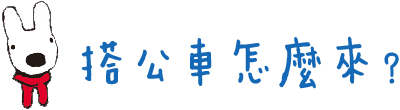 搭公車怎麼來？